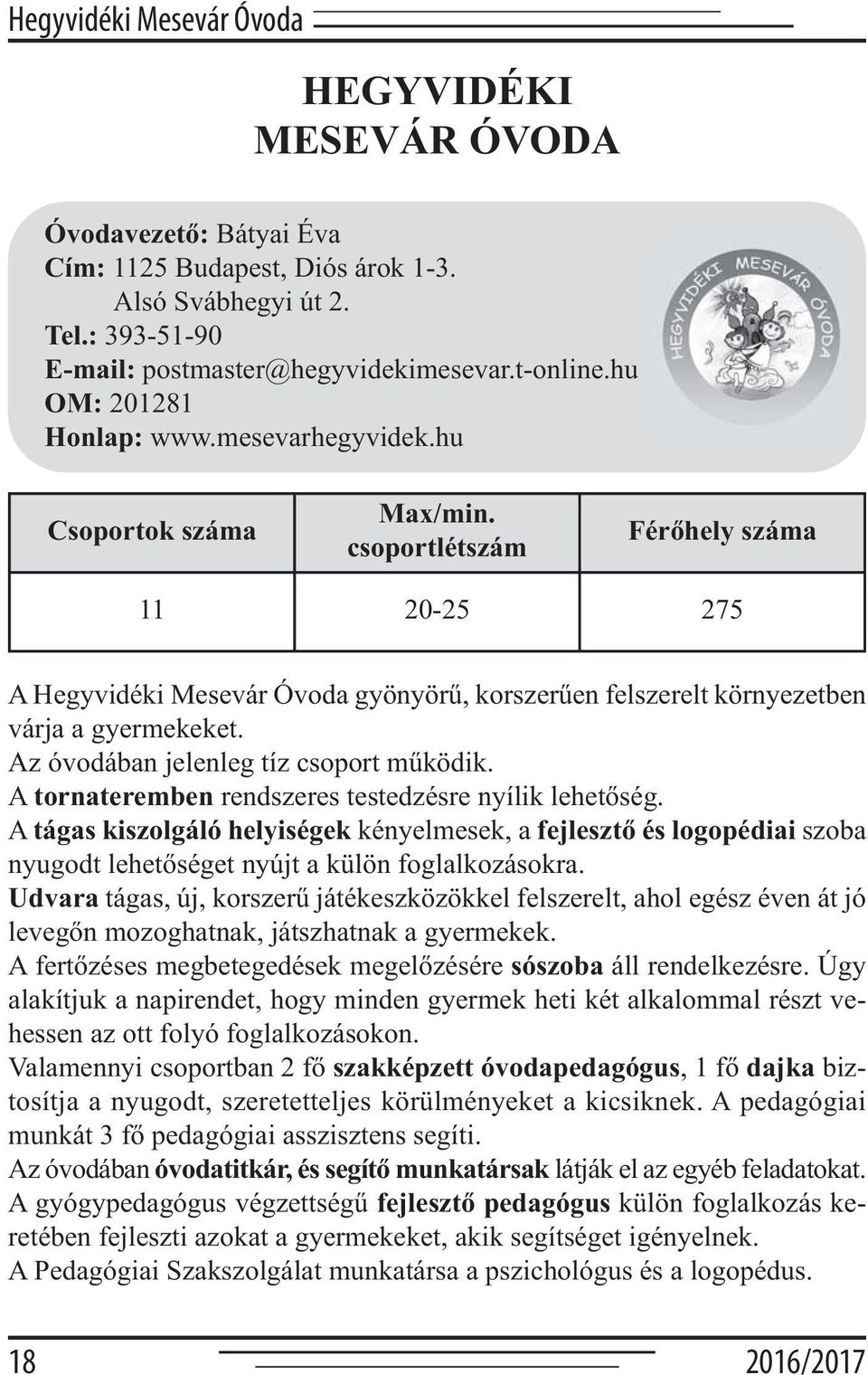 Hegyvidéki Mesevár Óvoda

HEGYVIDÉKI MESEVÁR ÓVODA

Óvodavezető: Bátyai Éva
Cím: 1125 Budapest, Diós árok 1-3.
Alsó Svábhegyi út 2.
Tel.: 393-51-90
E-mail: postmaster@hegyvidekimesevar.t-online.hu
OM: 201281
Honlap: www.mesevarhegyvidek.hu

HEGYVIDÉKI MESEVÁR ÓVODA

| Csoportok száma | Max/min. csoportlétszám | Férőhely száma |
|---|---|---|
| 11 | 20-25 | 275 |

A Hegyvidéki Mesevár Óvoda gyönyörű, korszerűen felszerelt környezetben várja a gyermekeket.
Az óvodában jelenleg tíz csoport működik.
A tornateremben rendszeres testedzésre nyílik lehetőség.
A tágas kiszolgáló helyiségek kényelmesek, a fejlesztő és logopédiai szoba nyugodt lehetőséget nyújt a külön foglalkozásokra.
Udvara tágas, új, korszerű játékeszközökkel felszerelt, ahol egész éven át jó levegőn mozoghatnak, játszhatnak a gyermekek.
A fertőzéses megbetegedések megelőzésére sószoba áll rendelkezésre. Úgy alakítjuk a napirendet, hogy minden gyermek heti két alkalommal részt vehessen az ott folyó foglalkozásokon.
Valamennyi csoportban 2 fő szakképzett óvodapedagógus, 1 fő dajka biztosítja a nyugodt, szeretetteljes körülményeket a kicsiknek. A pedagógiai munkát 3 fő pedagógiai asszisztens segíti.
Az óvodában óvodatitkár, és segítő munkatársak látják el az egyéb feladatokat.
A gyógypedagógus végzettségű fejlesztő pedagógus külön foglalkozás keretében fejleszti azokat a gyermekeket, akik segítséget igényelnek.
A Pedagógiai Szakszolgálat munkatársa a pszichológus és a logopédus.

18 2016/2017